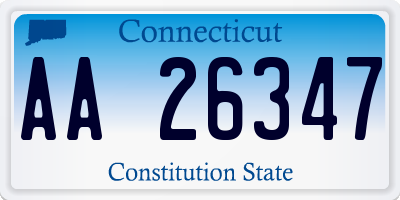 Connecticut

AA 26347

Constitution State